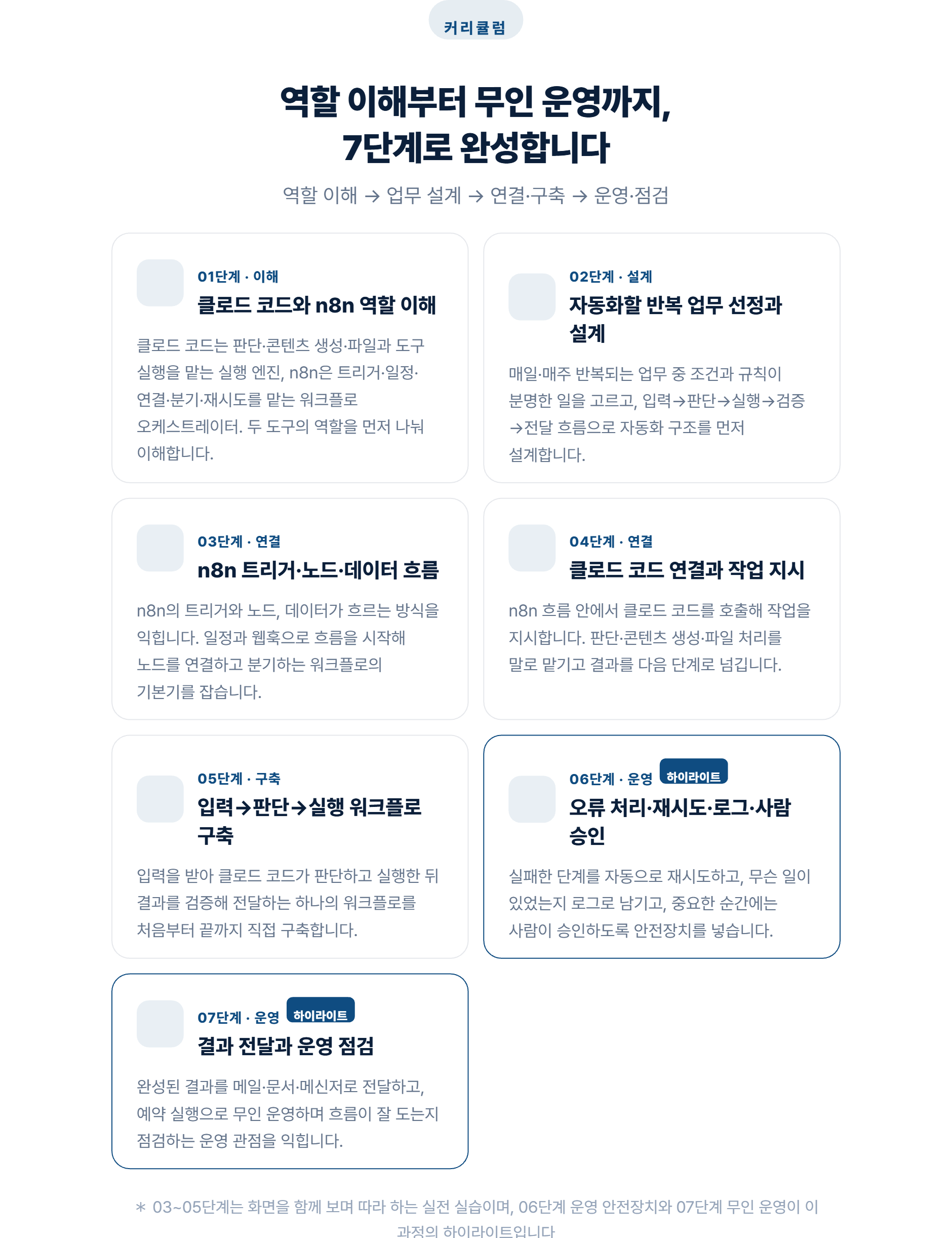 커리큘럼

역할 이해부터 무인 운영까지,
7단계로 완성합니다

역할 이해 → 업무 설계 → 연결·구축 → 운영·점검

01단계 · 이해
클로드 코드와 n8n 역할 이해
클로드 코드는 판단·콘텐츠 생성·파일과 도구 실행을 맡는 실행 엔진, n8n은 트리거·일정·연결·분기·재시도를 맡는 워크플로 오케스트레이터. 두 도구의 역할을 먼저 나눠 이해합니다.

02단계 · 설계
자동화할 반복 업무 선정과 설계
매일·매주 반복되는 업무 중 조건과 규칙이 분명한 일을 고르고, 입력→판단→실행→검증→전달 흐름으로 자동화 구조를 먼저 설계합니다.

03단계 · 연결
n8n 트리거·노드·데이터 흐름
n8n의 트리거와 노드, 데이터가 흐르는 방식을 익힙니다. 일정과 웹훅으로 흐름을 시작해 노드를 연결하고 분기하는 워크플로의 기본기를 잡습니다.

04단계 · 연결
클로드 코드 연결과 작업 지시
n8n 흐름 안에서 클로드 코드를 호출해 작업을 지시합니다. 판단·콘텐츠 생성·파일 처리를 말로 맡기고 결과를 다음 단계로 넘깁니다.

05단계 · 구축
입력→판단→실행 워크플로 구축
입력을 받아 클로드 코드가 판단하고 실행한 뒤 결과를 검증해 전달하는 하나의 워크플로를 처음부터 끝까지 직접 구축합니다.

06단계 · 운영 하이라이트
오류 처리·재시도·로그·사람 승인
실패한 단계를 자동으로 재시도하고, 무슨 일이 있었는지 로그로 남기고, 중요한 순간에는 사람이 승인하도록 안전장치를 넣습니다.

07단계 · 운영 하이라이트
결과 전달과 운영 점검
완성된 결과를 메일·문서·메신저로 전달하고, 예약 실행으로 무인 운영하며 흐름이 잘 도는지 점검하는 운영 관점을 익힙니다.

* 03~05단계는 화면을 함께 보며 따라 하는 실전 실습이며, 06단계 운영 안전장치와 07단계 무인 운영이 이 과정의 하이라이트입니다